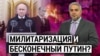 МИЛИТАРИЗАЦИЯ И БЕСКОНЕЧНЫЙ ПУТИН?